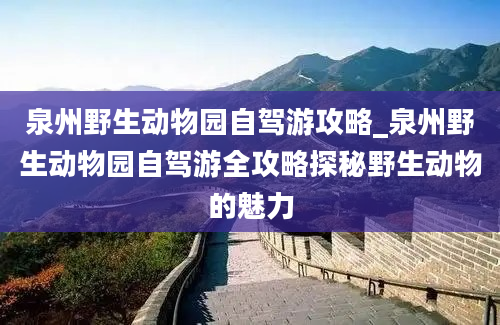 泉州野生动物园自驾游攻略_泉州野生动物园自驾游全攻略探秘野生动物的魅力